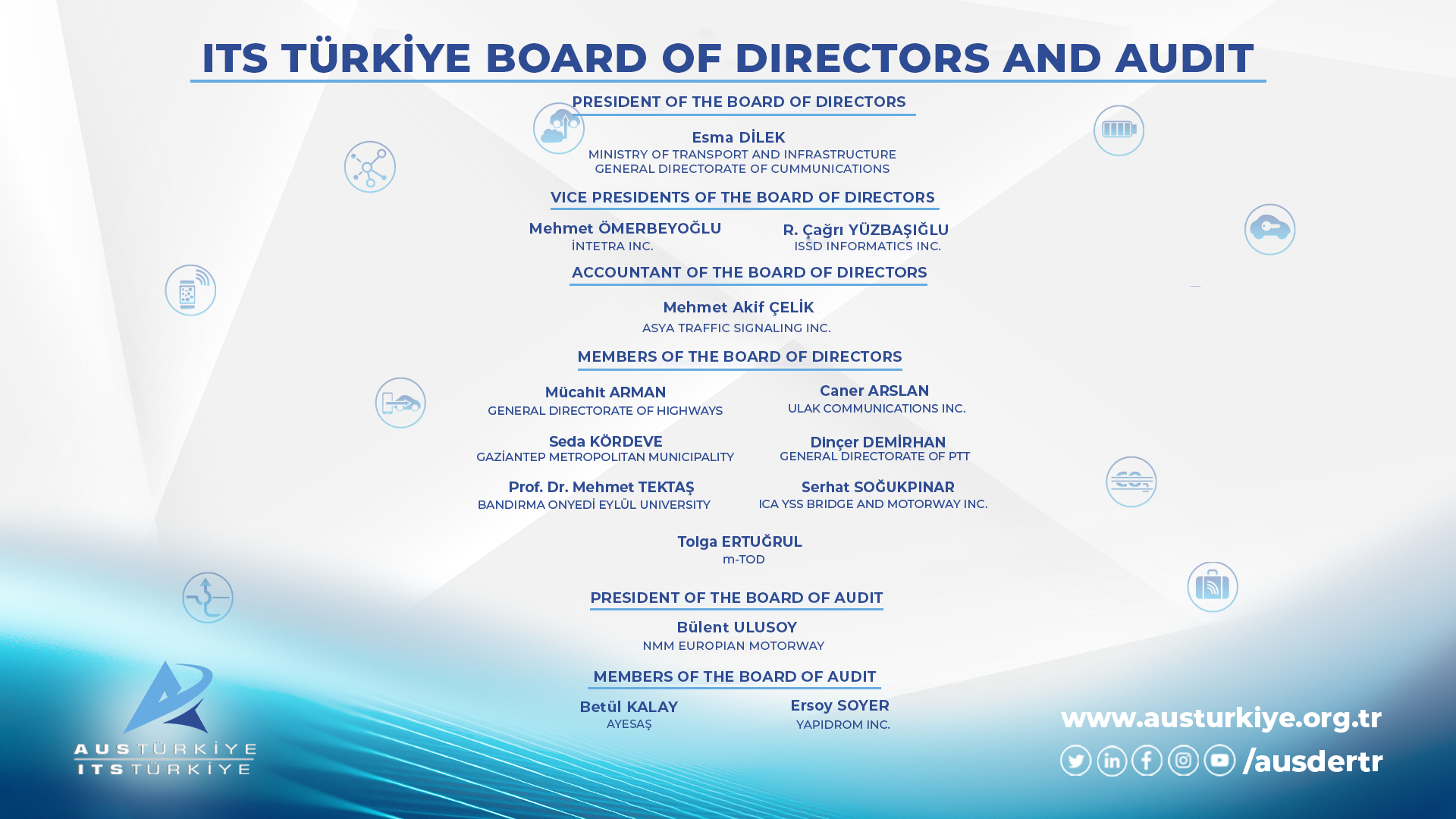 ITS TÜRKİYE BOARD OF DIRECTORS AND AUDIT

PRESIDENT OF THE BOARD OF DIRECTORS

Esma DİLEK
MINISTRY OF TRANSPORT AND INFRASTRUCTURE
GENERAL DIRECTORATE OF CUMMUNICATIONS

VICE PRESIDENTS OF THE BOARD OF DIRECTORS

Mehmet ÖMERBEYOĞLU
İNTETRA INC.

R. Çağrı YÜZBAŞIĞLU
ISSD INFORMATICS INC.

ACCOUNTANT OF THE BOARD OF DIRECTORS

Mehmet Akif ÇELİK
ASYA TRAFFIC SIGNALING INC.

MEMBERS OF THE BOARD OF DIRECTORS

Mücahit ARMAN
GENERAL DIRECTORATE OF HIGHWAYS

Caner ARSLAN
ULAK COMMUNICATIONS INC.

Seda KÖRDEVE
GAZİANTEP METROPOLITAN MUNICIPALITY

Dinçer DEMİRHAN
GENERAL DIRECTORATE OF PTT

Prof. Dr. Mehmet TEKTAŞ
BANDIRMA ONYEDİ EYLÜL UNIVERSITY

Serhat SOĞUKPINAR
ICA YSS BRIDGE AND MOTORWAY INC.

Tolga ERTUĞRUL
m-TOD

PRESIDENT OF THE BOARD OF AUDIT

Bülent ULUSOY
NMM EUROPIAN MOTORWAY

MEMBERS OF THE BOARD OF AUDIT

Betül KALAY
AYESAŞ

Ersoy SOYER
YAPIDROM INC.

AUSTÜRKİYE
ITSTÜRKİYE

www.austurkiye.org.tr
/ausdertr